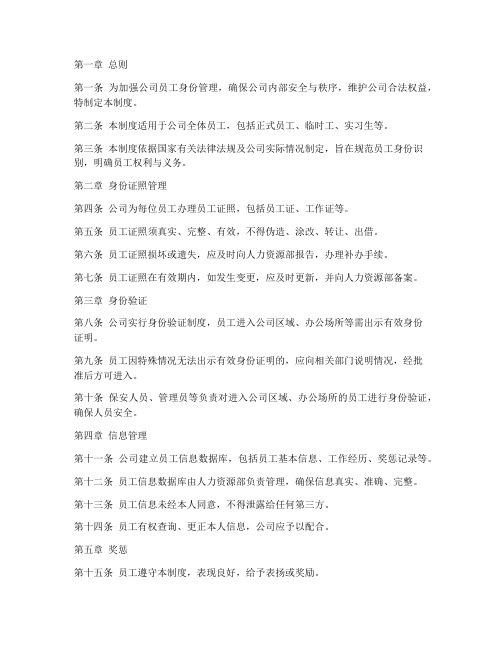 第一章 总则

第一条 为加强公司员工身份管理，确保公司内部安全与秩序，维护公司合法权益，特制定本制度。

第二条 本制度适用于公司全体员工，包括正式员工、临时工、实习生等。

第三条 本制度依据国家有关法律法规及公司实际情况制定，旨在规范员工身份识别，明确员工权利与义务。

第二章 身份证照管理

第四条 公司为每位员工办理员工证照，包括员工证、工作证等。

第五条 员工证照须真实、完整、有效，不得伪造、涂改、转让、出借。

第六条 员工证照损坏或遗失，应及时向人力资源部报告，办理补办手续。

第七条 员工证照在有效期内，如发生变更，应及时更新，并向人力资源部备案。

第三章 身份验证

第八条 公司实行身份验证制度，员工进入公司区域、办公场所等需出示有效身份证明。

第九条 员工因特殊情况无法出示有效身份证明的，应向相关部门说明情况，经批准后方可进入。

第十条 保安人员、管理员等负责对进入公司区域、办公场所的员工进行身份验证，确保人员安全。

第四章 信息管理

第十一条 公司建立员工信息数据库，包括员工基本信息、工作经历、奖惩记录等。

第十二条 员工信息数据库由人力资源部负责管理，确保信息真实、准确、完整。

第十三条 员工信息未经本人同意，不得泄露给任何第三方。

第十四条 员工有权查询、更正本人信息，公司应予以配合。

第五章 奖惩

第十五条 员工遵守本制度，表现良好，给予表扬或奖励。